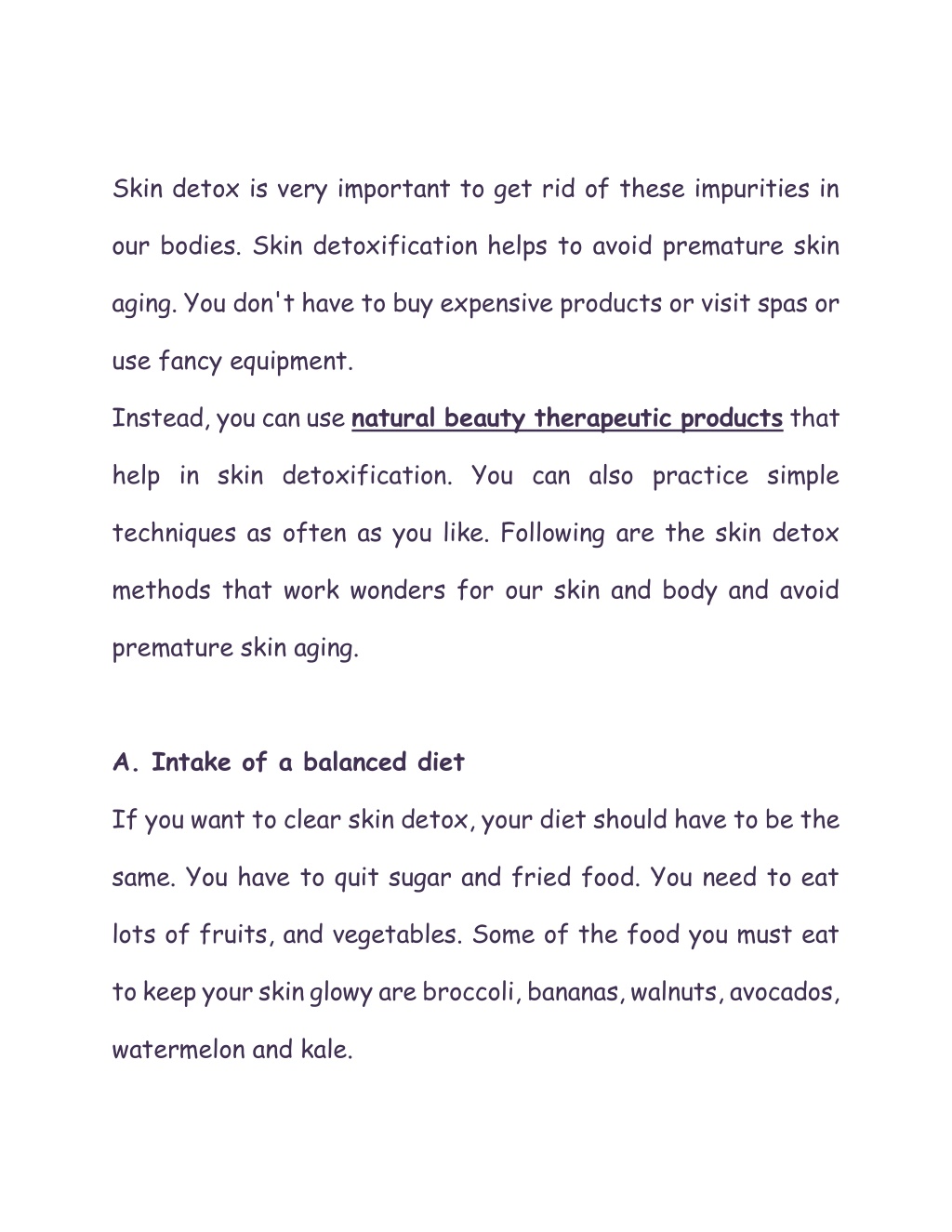 Skin detox is very important to get rid of these impurities in our bodies. Skin detoxification helps to avoid premature skin aging. You don't have to buy expensive products or visit spas or use fancy equipment.

Instead, you can use natural beauty therapeutic products that help in skin detoxification. You can also practice simple techniques as often as you like. Following are the skin detox methods that work wonders for our skin and body and avoid premature skin aging.

A. Intake of a balanced diet

If you want to clear skin detox, your diet should have to be the same. You have to quit sugar and fried food. You need to eat lots of fruits, and vegetables. Some of the food you must eat to keep your skin glowy are broccoli, bananas, walnuts, avocados, watermelon and kale.